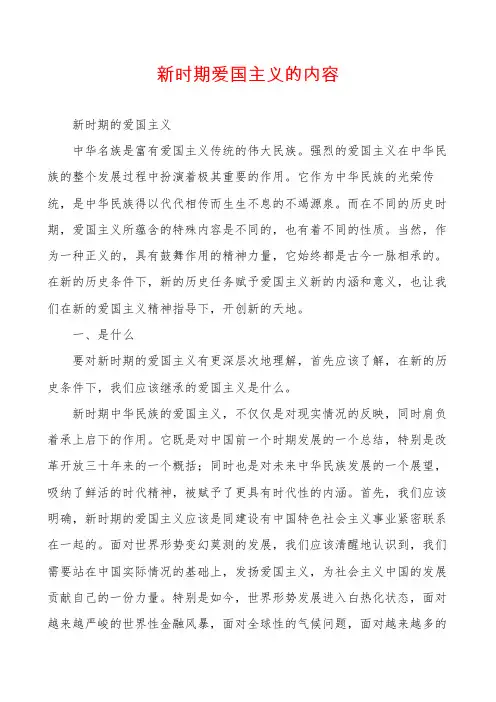 新时期爱国主义的内容

新时期的爱国主义

中华名族是富有爱国主义传统的伟大民族。强烈的爱国主义在中华民族的整个发展过程中扮演着极其重要的作用。它作为中华民族的光荣传统，是中华民族得以代代相传而生生不息的不竭源泉。而在不同的历史时期，爱国主义所蕴含的特殊内容是不同的，也有着不同的性质。当然，作为一种正义的，具有鼓舞作用的精神力量，它始终都是古今一脉相承的。在新的历史条件下，新的历史任务赋予爱国主义新的内涵和意义，也让我们在新的爱国主义精神指导下，开创新的天地。

一、是什么

要对新时期的爱国主义有更深层次地理解，首先应该了解，在新的历史条件下，我们应该继承的爱国主义是什么。

新时期中华民族的爱国主义，不仅仅是对现实情况的反映，同时肩负着承上启下的作用。它既是对中国前一个时期发展的一个总结，特别是改革开放三十年来的一个概括；同时也是对未来中华民族发展的一个展望，吸纳了鲜活的时代精神，被赋予了更具有时代性的内涵。首先，我们应该明确，新时期的爱国主义应该是同建设有中国特色社会主义事业紧密联系在一起的。面对世界形势变幻莫测的发展，我们应该清醒地认识到，我们需要站在中国实际情况的基础上，发扬爱国主义，为社会主义中国的发展贡献自己的一份力量。特别是如今，世界形势发展进入白热化状态，面对越来越严峻的世界性金融风暴，面对全球性的气候问题，面对越来越多的